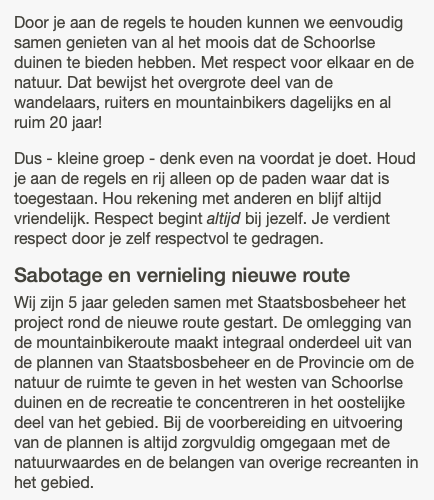 Door je aan de regels te houden kunnen we eenvoudig samen genieten van al het moois dat de Schoorlse duinen te bieden hebben. Met respect voor elkaar en de natuur. Dat bewijst het overgrote deel van de wandelaars, ruiters en mountainbikers dagelijks en al ruim 20 jaar!

Dus - kleine groep - denk even na voordat je doet. Houd je aan de regels en rij alleen op de paden waar dat is toegestaan. Hou rekening met anderen en blijf altijd vriendelijk. Respect begint altijd bij jezelf. Je verdient respect door je zelf respectvol te gedragen.

Sabotage en vernieling nieuwe route

Wij zijn 5 jaar geleden samen met Staatsbosbeheer het project rond de nieuwe route gestart. De omlegging van de mountainbikeroute maakt integraal onderdeel uit van de plannen van Staatsbosbeheer en de Provincie om de natuur de ruimte te geven in het westen van Schoorlse duinen en de recreatie te concentreren in het oostelijke deel van het gebied. Bij de voorbereiding en uitvoering van de plannen is altijd zorgvuldig omgegaan met de natuurwaardes en de belangen van overige recreanten in het gebied.